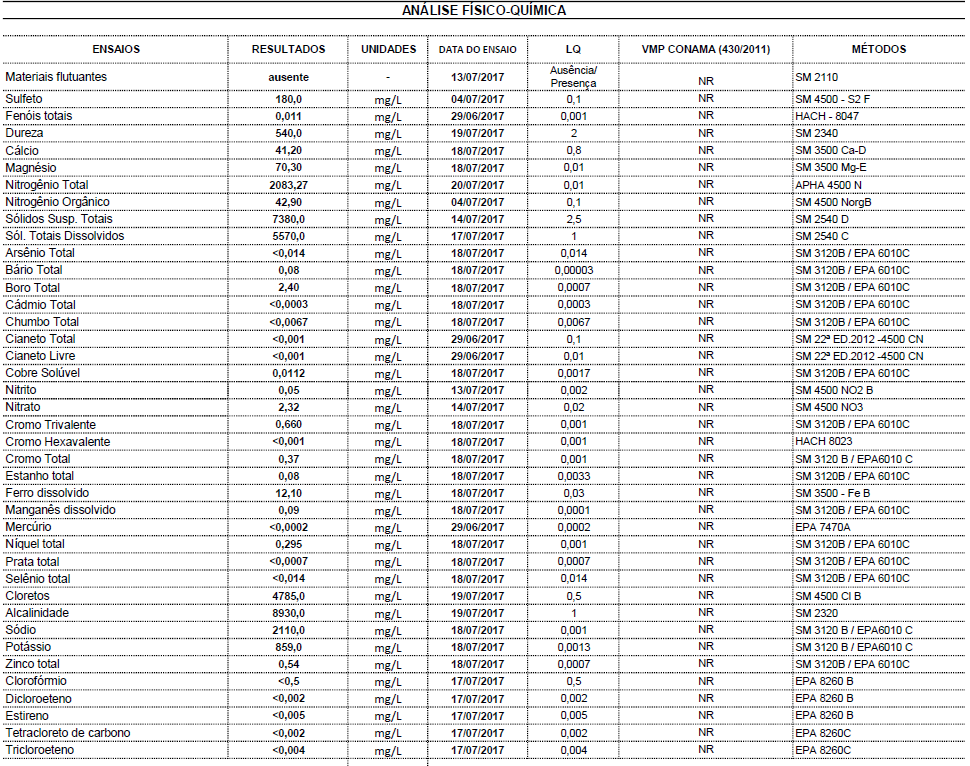 ANÁLISE FÍSICO-QUÍMICA

| ENSAIOS | RESULTADOS | UNIDADES | DATA DO ENSAIO | LQ | VMP CONAMA (430/2011) | MÉTODOS |
|---|---|---|---|---|---|---|
| Materiais flutuantes | ausente | - | 13/07/2017 | Ausência/ Presença | NR | SM 2110 |
| Sulfeto | 180,0 | mg/L | 04/07/2017 | 0,1 | NR | SM 4500 - S2 F |
| Fenóis totais | 0,011 | mg/L | 29/06/2017 | 0,001 | NR | HACH - 8047 |
| Dureza | 540,0 | mg/L | 19/07/2017 | 2 | NR | SM 2340 |
| Cálcio | 41,20 | mg/L | 18/07/2017 | 0,8 | NR | SM 3500 Ca-D |
| Magnésio | 70,30 | mg/L | 18/07/2017 | 0,01 | NR | SM 3500 Mg-E |
| Nitrogênio Total | 2083,27 | mg/L | 20/07/2017 | 0,01 | NR | APHA 4500 N |
| Nitrogênio Orgânico | 42,90 | mg/L | 04/07/2017 | 0,1 | NR | SM 4500 NorgB |
| Sólidos Susp. Totais | 7380,0 | mg/L | 14/07/2017 | 2,5 | NR | SM 2540 D |
| Sól. Totais Dissolvidos | 5570,0 | mg/L | 17/07/2017 | 1 | NR | SM 2540 C |
| Arsênio Total | <0,014 | mg/L | 18/07/2017 | 0,014 | NR | SM 3120B / EPA 6010C |
| Bário Total | 0,08 | mg/L | 18/07/2017 | 0,00003 | NR | SM 3120B / EPA 6010C |
| Boro Total | 2,40 | mg/L | 18/07/2017 | 0,0007 | NR | SM 3120B / EPA 6010C |
| Cádmio Total | <0,0003 | mg/L | 18/07/2017 | 0,0003 | NR | SM 3120B / EPA 6010C |
| Chumbo Total | <0,0067 | mg/L | 18/07/2017 | 0,0067 | NR | SM 3120B / EPA 6010C |
| Cianeto Total | <0,001 | mg/L | 29/06/2017 | 0,1 | NR | SM 22ª ED.2012 -4500 CN |
| Cianeto Livre | <0,001 | mg/L | 29/06/2017 | 0,01 | NR | SM 22ª ED.2012 -4500 CN |
| Cobre Solúvel | 0,0112 | mg/L | 18/07/2017 | 0,0017 | NR | SM 3120B / EPA 6010C |
| Nitrito | 0,05 | mg/L | 13/07/2017 | 0,002 | NR | SM 4500 NO2 B |
| Nitrato | 2,32 | mg/L | 14/07/2017 | 0,02 | NR | SM 4500 NO3 |
| Cromo Trivalente | 0,660 | mg/L | 18/07/2017 | 0,001 | NR | SM 3120B / EPA 6010C |
| Cromo Hexavalente | <0,001 | mg/L | 18/07/2017 | 0,001 | NR | HACH 8023 |
| Cromo Total | 0,37 | mg/L | 18/07/2017 | 0,001 | NR | SM 3120 B / EPA6010 C |
| Estanho total | 0,08 | mg/L | 18/07/2017 | 0,0033 | NR | SM 3120B / EPA 6010C |
| Ferro dissolvido | 12,10 | mg/L | 18/07/2017 | 0,03 | NR | SM 3500 - Fe B |
| Manganês dissolvido | 0,09 | mg/L | 18/07/2017 | 0,0001 | NR | SM 3120B / EPA 6010C |
| Mercúrio | <0,0002 | mg/L | 29/06/2017 | 0,0002 | NR | EPA 7470A |
| Níquel total | 0,295 | mg/L | 18/07/2017 | 0,001 | NR | SM 3120B / EPA 6010C |
| Prata total | <0,0007 | mg/L | 18/07/2017 | 0,0007 | NR | SM 3120B / EPA 6010C |
| Selênio total | <0,014 | mg/L | 18/07/2017 | 0,014 | NR | SM 3120B / EPA 6010C |
| Cloretos | 4785,0 | mg/L | 19/07/2017 | 0,5 | NR | SM 4500 Cl B |
| Alcalinidade | 8930,0 | mg/L | 19/07/2017 | 1 | NR | SM 2320 |
| Sódio | 2110,0 | mg/L | 18/07/2017 | 0,001 | NR | SM 3120 B / EPA6010 C |
| Potássio | 859,0 | mg/L | 18/07/2017 | 0,0013 | NR | SM 3120 B / EPA6010 C |
| Zinco total | 0,54 | mg/L | 18/07/2017 | 0,0007 | NR | SM 3120B / EPA 6010C |
| Clorofórmio | <0,5 | mg/L | 17/07/2017 | 0,5 | NR | EPA 8260 B |
| Dicloroeteno | <0,002 | mg/L | 17/07/2017 | 0,002 | NR | EPA 8260 B |
| Estireno | <0,005 | mg/L | 17/07/2017 | 0,005 | NR | EPA 8260 B |
| Tetracloreto de carbono | <0,002 | mg/L | 17/07/2017 | 0,002 | NR | EPA 8260C |
| Tricloroeteno | <0,004 | mg/L | 17/07/2017 | 0,004 | NR | EPA 8260C |